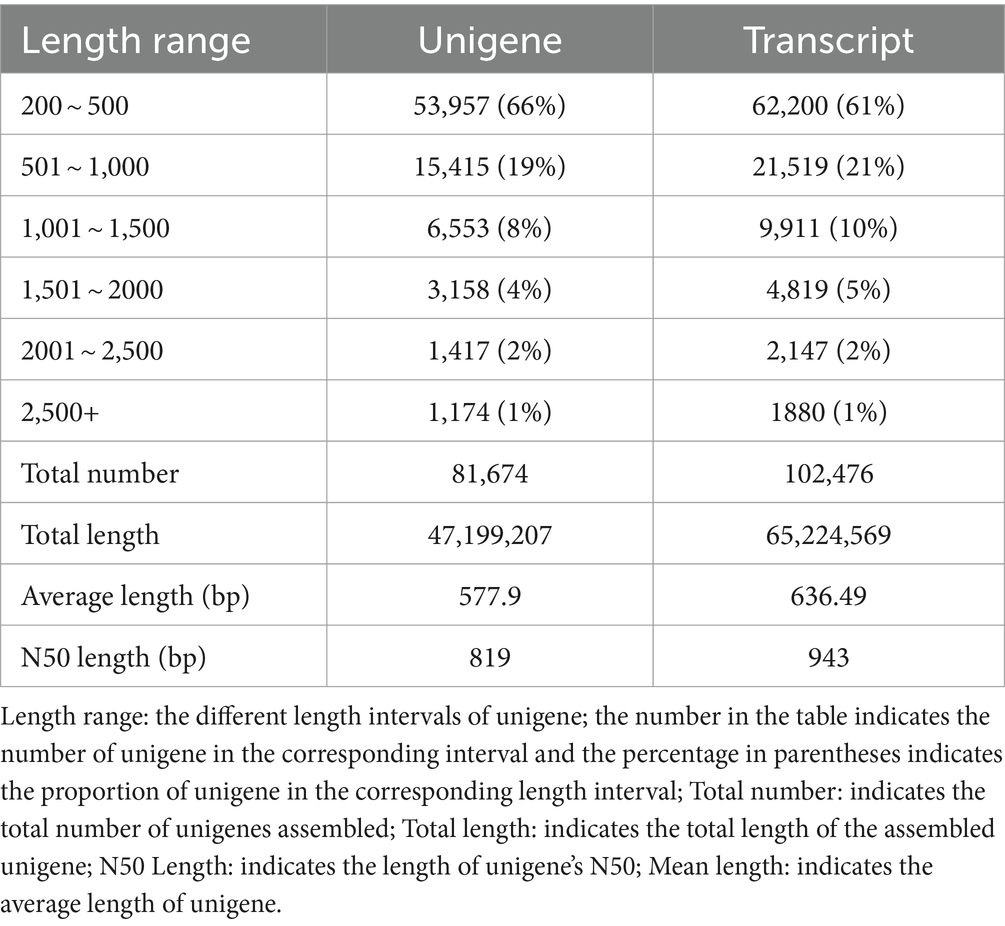 | Length range | Unigene | Transcript |
|---|---|---|
| 200 ~ 500 | 53,957 (66%) | 62,200 (61%) |
| 501 ~ 1,000 | 15,415 (19%) | 21,519 (21%) |
| 1,001 ~ 1,500 | 6,553 (8%) | 9,911 (10%) |
| 1,501 ~ 2000 | 3,158 (4%) | 4,819 (5%) |
| 2001 ~ 2,500 | 1,417 (2%) | 2,147 (2%) |
| 2,500+ | 1,174 (1%) | 1880 (1%) |
| Total number | 81,674 | 102,476 |
| Total length | 47,199,207 | 65,224,569 |
| Average length (bp) | 577.9 | 636.49 |
| N50 length (bp) | 819 | 943 |

Length range: the different length intervals of unigene; the number in the table indicates the number of unigene in the corresponding interval and the percentage in parentheses indicates the proportion of unigene in the corresponding length interval; Total number: indicates the total number of unigenes assembled; Total length: indicates the total length of the assembled unigene; N50 Length: indicates the length of unigene's N50; Mean length: indicates the average length of unigene.